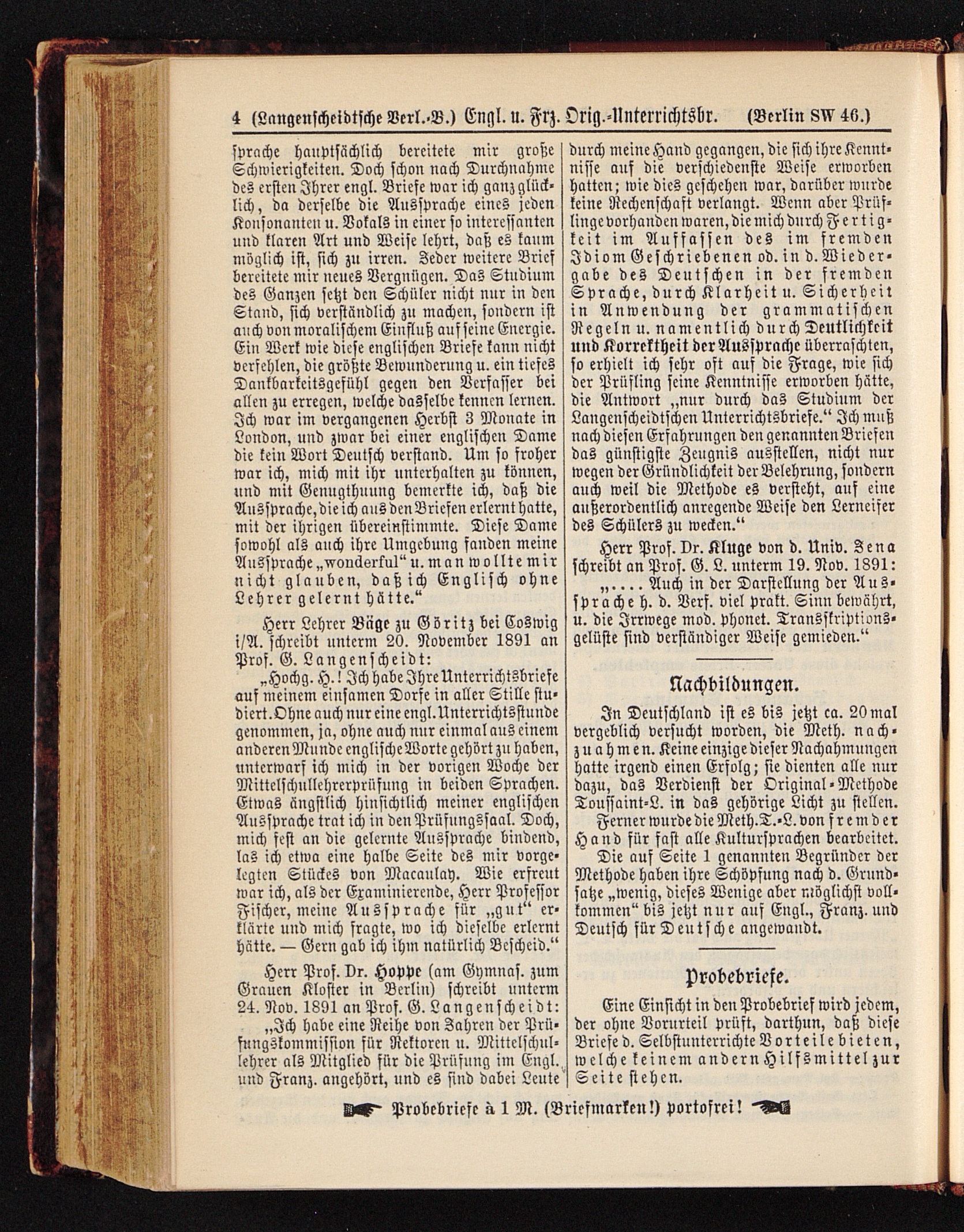 4 (Langenscheidtsche Verl.-B.) Engl. u. Frz. Orig.-Unterrichtsbr. (Berlin SW 46.)

sprache hauptsächlich bereitete mir große Schwierigkeiten. Doch schon nach Durchnahme des ersten Ihrer engl. Briefe war ich ganz glücklich, da derselbe die Aussprache eines jeden Konsonanten u. Vokals in einer so interessanten und klaren Art und Weise lehrt, daß es kaum möglich ist, sich zu irren. Jeder weitere Brief bereitete mir neues Vergnügen. Das Studium des Ganzen setzt den Schüler nicht nur in den Stand, sich verständlich zu machen, sondern ist auch von moralischem Einfluß auf seine Energie. Ein Werk wie diese englischen Briefe kann nicht verfehlen, die größte Bewunderung u. ein tiefes Dankbarkeitsgefühl gegen den Verfasser bei allen zu erregen, welche dasselbe kennen lernen. Ich war im vergangenen Herbst 3 Monate in London, und zwar bei einer englischen Dame die kein Wort Deutsch verstand. Um so froher war ich, mich mit ihr unterhalten zu können, und mit Genugthuung bemerkte ich, daß die Aussprache, die ich aus den Briefen erlernt hatte, mit der ihrigen übereinstimmte. Diese Dame sowohl als auch ihre Umgebung fanden meine Aussprache „wonderful“ u. man wollte mir nicht glauben, daß ich Englisch ohne Lehrer gelernt hätte.“

Herr Lehrer Bäge zu Göritz bei Coswig i/A. schreibt unterm 20. November 1891 an Prof. G. Langenscheidt:

„Hochg. H.! Ich habe Ihre Unterrichtsbriefe auf meinem einsamen Dorfe in aller Stille studiert. Ohne auch nur eine engl. Unterrichtsstunde genommen, ja, ohne auch nur einmal aus einem anderen Munde englische Worte gehört zu haben, unterwarf ich mich in der vorigen Woche der Mittelschullehrerprüfung in beiden Sprachen. Etwas ängstlich hinsichtlich meiner englischen Aussprache trat ich in den Prüfungssaal. Doch, mich fest an die gelernte Aussprache bindend, las ich etwa eine halbe Seite des mir vorgelegten Stückes von Macaulay. Wie erfreut war ich, als der Examinierende, Herr Professor Fischer, meine Aussprache für „gut“ erklärte und mich fragte, wo ich dieselbe erlernt hätte. — Gern gab ich ihm natürlich Bescheid.“

Herr Prof. Dr. Hoppe (am Gymnas. zum Grauen Kloster in Berlin) schreibt unterm 24. Nov. 1891 an Prof. G. Langenscheidt:

„Ich habe eine Reihe von Jahren der Prüfungskommission für Rektoren u. Mittelschullehrer als Mitglied für die Prüfung im Engl. und Franz. angehört, und es sind dabei Leute durch meine Hand gegangen, die sich ihre Kenntnisse auf die verschiedenste Weise erworben hatten; wie dies geschehen war, darüber wurde keine Rechenschaft verlangt. Wenn aber Prüflinge vorhanden waren, die mich durch Fertigkeit im Auffassen des im fremden Idiom Geschriebenen od. in d. Wiedergabe des Deutschen in der fremden Sprache, durch Klarheit u. Sicherheit in Anwendung der grammatischen Regeln u. namentlich durch Deutlichkeit und Korrektheit der Aussprache überraschten, so erhielt ich sehr oft auf die Frage, wie sich der Prüfling seine Kenntnisse erworben hätte, die Antwort „nur durch das Studium der Langenscheidtschen Unterrichtsbriefe.“ Ich muß nach diesen Erfahrungen den genannten Briefen das günstigste Zeugnis ausstellen, nicht nur wegen der Gründlichkeit der Belehrung, sondern auch weil die Methode es versteht, auf eine außerordentlich anregende Weise den Lerneifer des Schülers zu wecken.“

Herr Prof. Dr. Kluge von d. Univ. Jena schreibt an Prof. G. L. unterm 19. Nov. 1891:

„.... Auch in der Darstellung der Aussprache h. d. Verf. viel prakt. Sinn bewährt, u. die Irrwege mod. phonet. Transskriptionsgelüste sind verständiger Weise gemieden.“

Nachbildungen.

In Deutschland ist es bis jetzt ca. 20 mal vergeblich versucht worden, die Meth. nachzuahmen. Keine einzige dieser Nachahmungen hatte irgend einen Erfolg; sie dienten alle nur dazu, das Verdienst der Original-Methode Toussaint-L. in das gehörige Licht zu stellen.

Ferner wurde die Meth. T.-L. von fremder Hand für fast alle Kultursprachen bearbeitet.

Die auf Seite 1 genannten Begründer der Methode haben ihre Schöpfung nach d. Grundsatze „wenig, dieses Wenige aber möglichst vollkommen“ bis jetzt nur auf Engl., Franz. und Deutsch für Deutsche angewandt.

Probebriefe.

Eine Einsicht in den Probebrief wird jedem, der ohne Vorurteil prüft, darthun, daß diese Briefe d. Selbstunterrichte Vorteile bieten, welche keinem andern Hilfsmittel zur Seite stehen.

Probebriefe à 1 M. (Briefmarken!) portofrei!